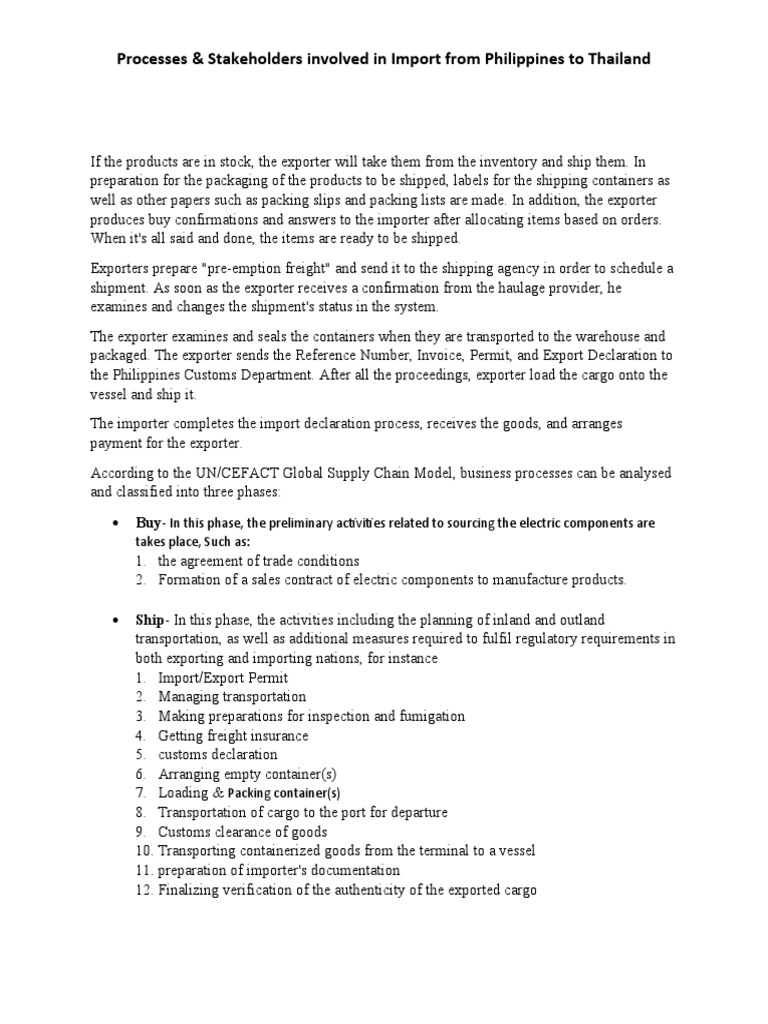 Processes & Stakeholders involved in Import from Philippines to Thailand

If the products are in stock, the exporter will take them from the inventory and ship them. In preparation for the packaging of the products to be shipped, labels for the shipping containers as well as other papers such as packing slips and packing lists are made. In addition, the exporter produces buy confirmations and answers to the importer after allocating items based on orders. When it's all said and done, the items are ready to be shipped.

Exporters prepare "pre-emption freight" and send it to the shipping agency in order to schedule a shipment. As soon as the exporter receives a confirmation from the haulage provider, he examines and changes the shipment's status in the system.

The exporter examines and seals the containers when they are transported to the warehouse and packaged. The exporter sends the Reference Number, Invoice, Permit, and Export Declaration to the Philippines Customs Department. After all the proceedings, exporter load the cargo onto the vessel and ship it.

The importer completes the import declaration process, receives the goods, and arranges payment for the exporter.

According to the UN/CEFACT Global Supply Chain Model, business processes can be analysed and classified into three phases:

• Buy- In this phase, the preliminary activities related to sourcing the electric components are takes place, Such as:
1. the agreement of trade conditions
2. Formation of a sales contract of electric components to manufacture products.

• Ship- In this phase, the activities including the planning of inland and outland transportation, as well as additional measures required to fulfil regulatory requirements in both exporting and importing nations, for instance
1. Import/Export Permit
2. Managing transportation
3. Making preparations for inspection and fumigation
4. Getting freight insurance
5. customs declaration
6. Arranging empty container(s)
7. Loading & Packing container(s)
8. Transportation of cargo to the port for departure
9. Customs clearance of goods
10. Transporting containerized goods from the terminal to a vessel
11. preparation of importer's documentation
12. Finalizing verification of the authenticity of the exported cargo